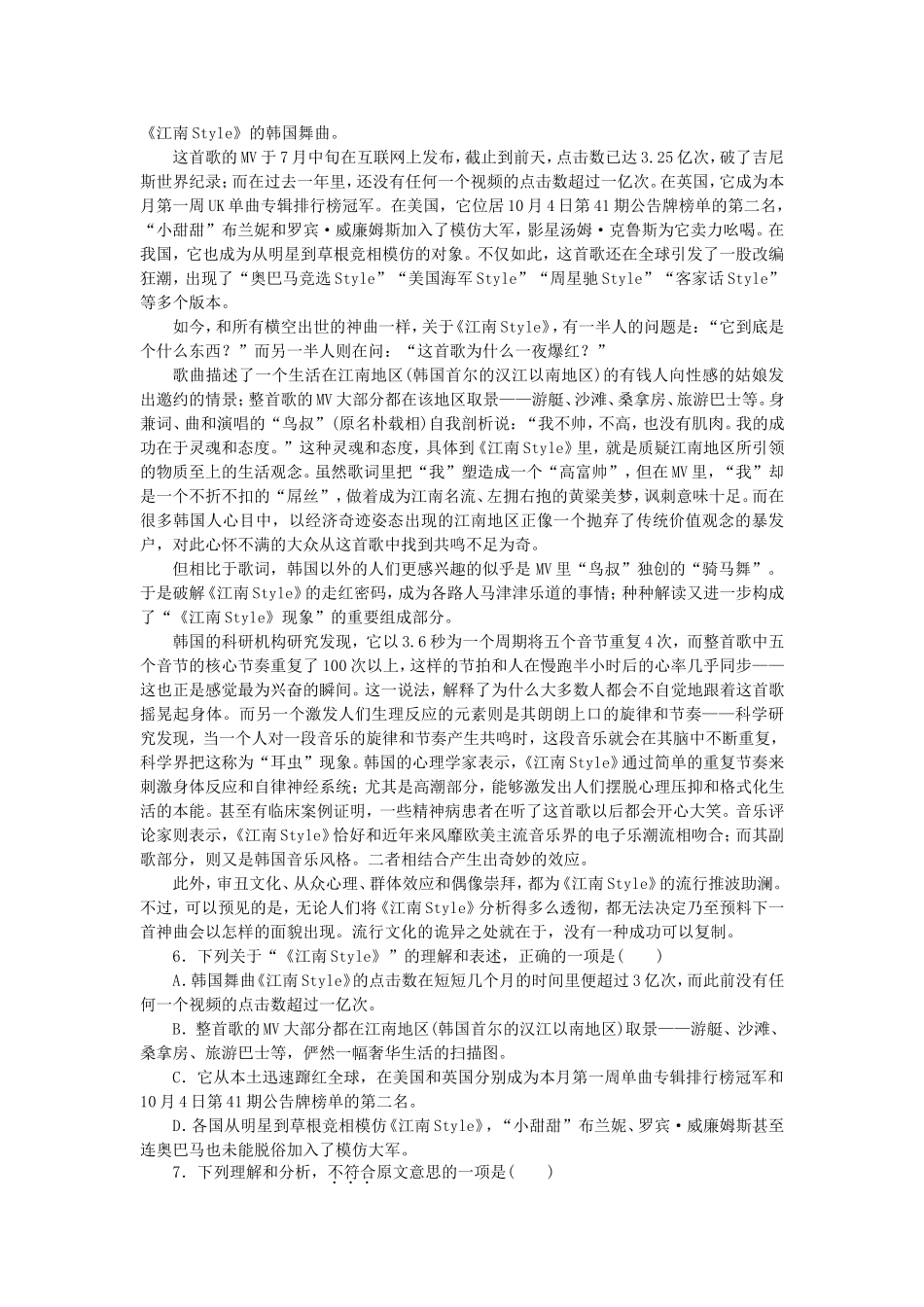 《江南Style》的韩国舞曲。

这首歌的MV于7月中旬在互联网上发布，截止到前天，点击数已达3.25亿次，破了吉尼斯世界纪录；而在过去一年里，还没有任何一个视频的点击数超过一亿次。在英国，它成为本月第一周UK单曲专辑排行榜冠军。在美国，它位居10月4日第41期公告牌榜单的第二名，“小甜甜”布兰妮和罗宾·威廉姆斯加入了模仿大军，影星汤姆·克鲁斯为它卖力吆喝。在我国，它也成为从明星到草根竞相模仿的对象。不仅如此，这首歌还在全球引发了一股改编狂潮，出现了“奥巴马竞选Style”“美国海军Style”“周星驰Style”“客家话Style”等多个版本。

如今，和所有横空出世的神曲一样，关于《江南Style》，有一半人的问题是：“它到底是个什么东西？”而另一半人则在问：“这首歌为什么一夜爆红？”

歌曲描述了一个生活在江南地区(韩国首尔的汉江以南地区)的有钱人向性感的姑娘发出邀约的情景；整首歌的MV大部分都在该地区取景——游艇、沙滩、桑拿房、旅游巴士等。身兼词、曲和演唱的“鸟叔”(原名朴载相)自我剖析说：“我不帅，不高，也没有肌肉。我的成功在于灵魂和态度。”这种灵魂和态度，具体到《江南Style》里，就是质疑江南地区所引领的物质至上的生活观念。虽然歌词里把“我”塑造成一个“高富帅”，但在MV里，“我”却是一个不折不扣的“屌丝”，做着成为江南名流、左拥右抱的黄粱美梦，讽刺意味十足。而在很多韩国人心目中，以经济奇迹姿态出现的江南地区正像一个抛弃了传统价值观念的暴发户，对此心怀不满的大众从这首歌中找到共鸣不足为奇。

但相比于歌词，韩国以外的人们更感兴趣的似乎是MV里“鸟叔”独创的“骑马舞”。于是破解《江南Style》的走红密码，成为各路人马津津乐道的事情；种种解读又进一步构成了“《江南Style》现象”的重要组成部分。

韩国的科研机构研究发现，它以3.6秒为一个周期将五个音节重复4次，而整首歌中五个音节的核心节奏重复了100次以上，这样的节拍和人在慢跑半小时后的心率几乎同步——这也正是感觉最为兴奋的瞬间。这一说法，解释了为什么大多数人都会不自觉地跟着这首歌摇晃起身体。而另一个激发人们生理反应的元素则是其朗朗上口的旋律和节奏——科学研究发现，当一个人对一段音乐的旋律和节奏产生共鸣时，这段音乐就会在其脑中不断重复，科学界把这称为“耳虫”现象。韩国的心理学家表示，《江南Style》通过简单的重复节奏来刺激身体反应和自律神经系统；尤其是高潮部分，能够激发出人们摆脱心理压抑和格式化生活的本能。甚至有临床案例证明，一些精神病患者在听了这首歌以后都会开心大笑。音乐评论家则表示，《江南Style》恰好和近年来风靡欧美主流音乐界的电子乐潮流相吻合；而其副歌部分，则又是韩国音乐风格。二者相结合产生出奇妙的效应。

此外，审丑文化、从众心理、群体效应和偶像崇拜，都为《江南Style》的流行推波助澜。不过，可以预见的是，无论人们将《江南Style》分析得多么透彻，都无法决定乃至预料下一首神曲会以怎样的面貌出现。流行文化的诡异之处就在于，没有一种成功可以复制。

6．下列关于“《江南Style》”的理解和表述，正确的一项是(　　)

A．韩国舞曲《江南Style》的点击数在短短几个月的时间里便超过3亿次，而此前没有任何一个视频的点击数超过一亿次。

B．整首歌的MV大部分都在江南地区(韩国首尔的汉江以南地区)取景——游艇、沙滩、桑拿房、旅游巴士等，俨然一幅奢华生活的扫描图。

C．它从本土迅速蹿红全球，在美国和英国分别成为本月第一周单曲专辑排行榜冠军和10月4日第41期公告牌榜单的第二名。

D．各国从明星到草根竞相模仿《江南Style》，“小甜甜”布兰妮、罗宾·威廉姆斯甚至连奥巴马也未能脱俗加入了模仿大军。

7．下列理解和分析，不符合原文意思的一项是(　　)